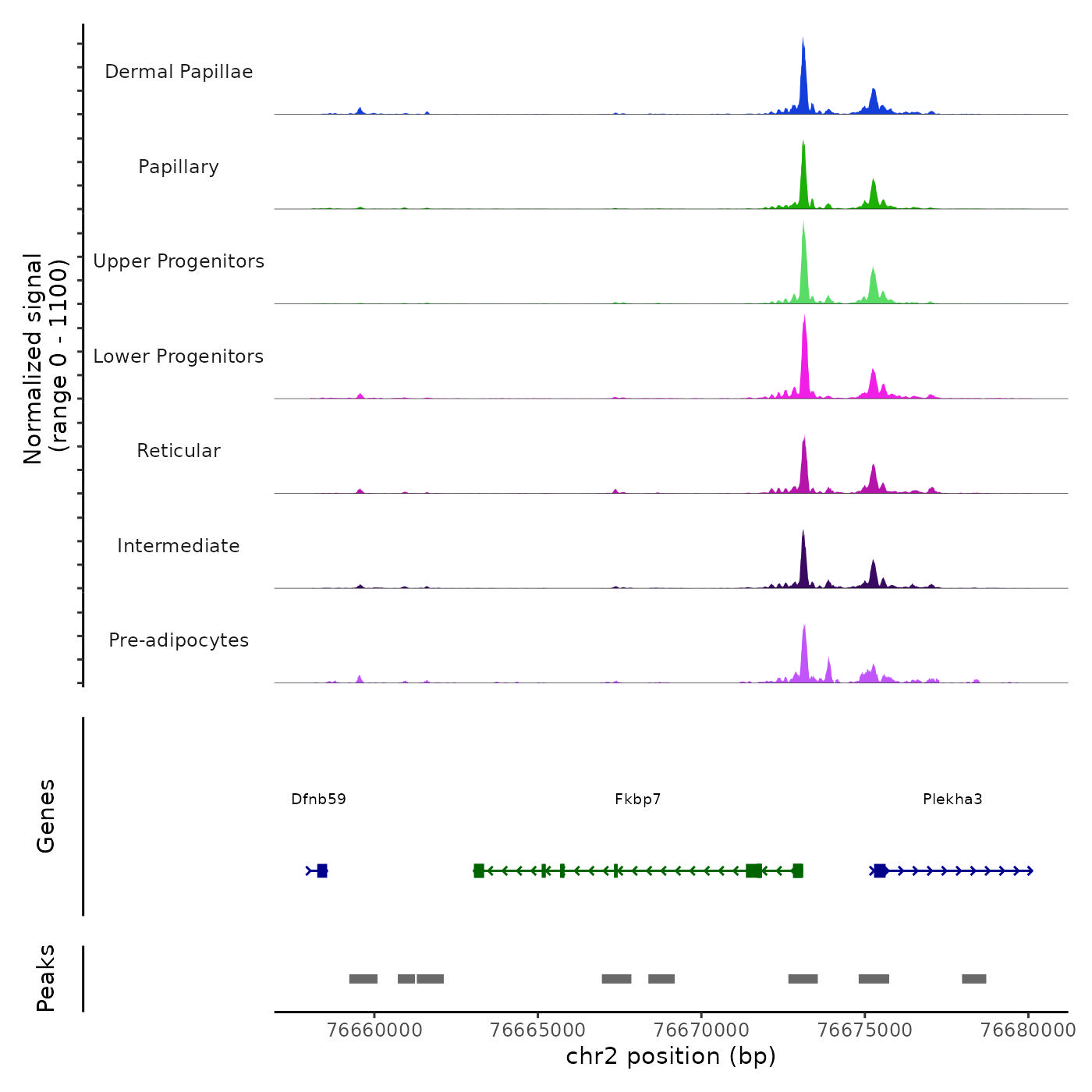 Normalized signal
(range 0 - 1100)

Dermal Papillae

Papillary

Upper Progenitors

Lower Progenitors

Reticular

Intermediate

Pre-adipocytes

Genes

Dfnb59

Fkbp7

Plekha3

Peaks

76660000 76665000 76670000 76675000 76680000

chr2 position (bp)